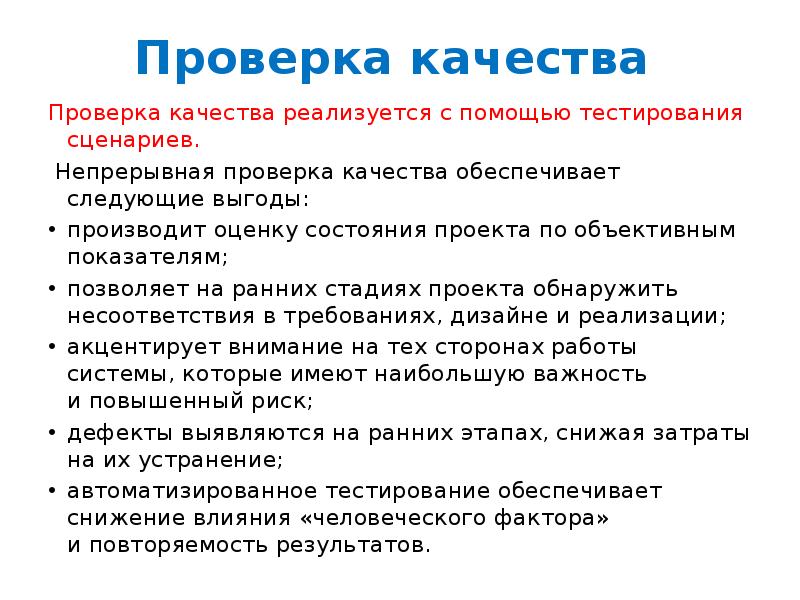 Проверка качества

Проверка качества реализуется с помощью тестирования сценариев.

Непрерывная проверка качества обеспечивает следующие выгоды:

• производит оценку состояния проекта по объективным показателям;
• позволяет на ранних стадиях проекта обнаружить несоответствия в требованиях, дизайне и реализации;
• акцентирует внимание на тех сторонах работы системы, которые имеют наибольшую важность и повышенный риск;
• дефекты выявляются на ранних этапах, снижая затраты на их устранение;
• автоматизированное тестирование обеспечивает снижение влияния «человеческого фактора» и повторяемость результатов.